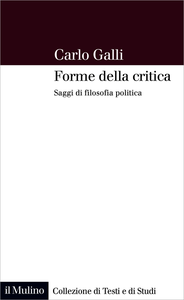 Carlo Galli

Forme della critica

Saggi di filosofia politica

il Mulino

Collezione di Testi e di Studi